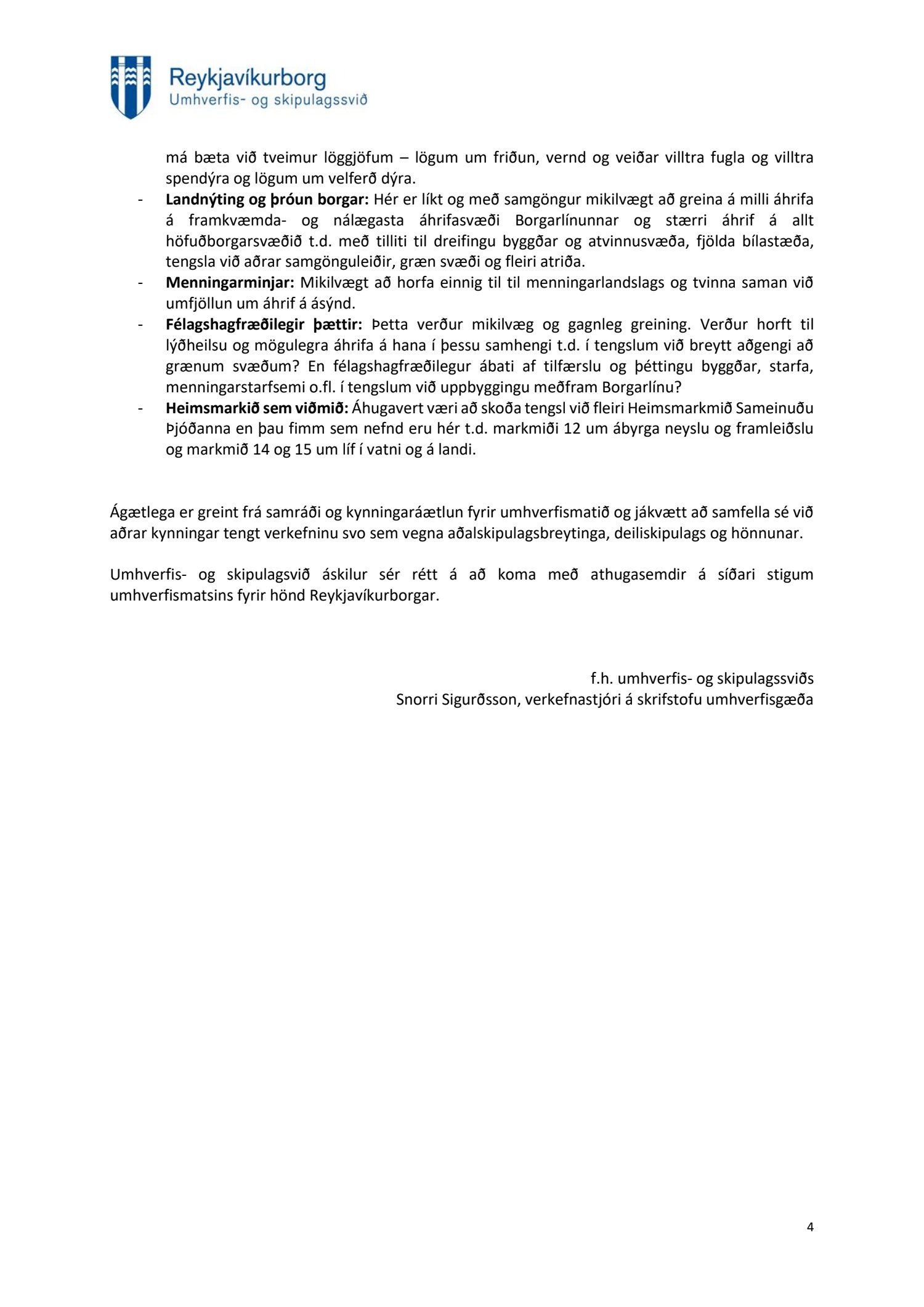 Reykjavíkurborg
Umhverfis- og skipulagssvið

má bæta við tveimur löggjöfum – lögum um friðun, vernd og veiðar villtra fugla og villtra spendýra og lögum um velferð dýra.

- **Landnýting og þróun borgar:** Hér er líkt og með samgöngur mikilvægt að greina á milli áhrifa á framkvæmda- og nálægasta áhrifasvæði Borgarlínunnar og stærri áhrif á allt höfuðborgarsvæðið t.d. með tilliti til dreifingu byggðar og atvinnusvæða, fjölda bílastæða, tengsla við aðrar samgönguleiðir, græn svæði og fleiri atriða.
- **Menningarminjar:** Mikilvægt að horfa einnig til til menningarlandslags og tvinna saman við umfjöllun um áhrif á ásýnd.
- **Félagshagfræðilegir þættir:** Þetta verður mikilvæg og gagnleg greining. Verður horft til lýðheilsu og mögulegra áhrifa á hana í þessu samhengi t.d. í tengslum við breytt aðgengi að grænum svæðum? En félagshagfræðilegur ábati af tilfærslu og þéttingu byggðar, starfa, menningarstarfsemi o.fl. í tengslum við uppbyggingu meðfram Borgarlínu?
- **Heimsmarkið sem viðmið:** Áhugavert væri að skoða tengsl við fleiri Heimsmarkmið Sameinuðu Þjóðanna en þau fimm sem nefnd eru hér t.d. markmiði 12 um ábyrga neyslu og framleiðslu og markmið 14 og 15 um líf í vatni og á landi.

Ágætlega er greint frá samráði og kynningaráætlun fyrir umhverfismatið og jákvætt að samfella sé við aðrar kynningar tengt verkefninu svo sem vegna aðalskipulagsbreytinga, deiliskipulags og hönnunar.

Umhverfis- og skipulagsvið áskilur sér rétt á að koma með athugasemdir á síðari stigum umhverfismatsins fyrir hönd Reykjavíkurborgar.

f.h. umhverfis- og skipulagssviðs
Snorri Sigurðsson, verkefnastjóri á skrifstofu umhverfisgæða

4